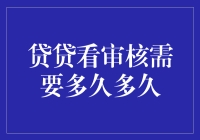 贷贷看审核需要多久多久